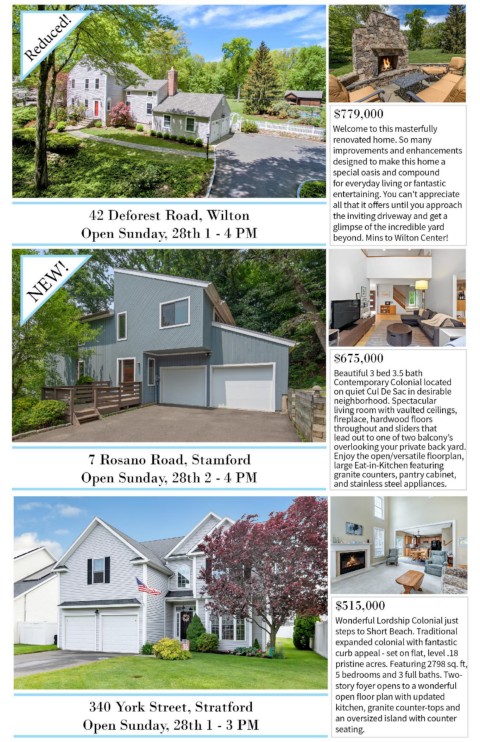 Reduced!

42 Deforest Road, Wilton
Open Sunday, 28th 1 - 4 PM

$779,000
Welcome to this masterfully renovated home. So many improvements and enhancements designed to make this home a special oasis and compound for everyday living or fantastic entertaining. You can't appreciate all that it offers until you approach the inviting driveway and get a glimpse of the incredible yard beyond. Mins to Wilton Center!

NEW!

7 Rosano Road, Stamford
Open Sunday, 28th 2 - 4 PM

$675,000
Beautiful 3 bed 3.5 bath Contemporary Colonial located on quiet Cul De Sac in desirable neighborhood. Spectacular living room with vaulted ceilings, fireplace, hardwood floors throughout and sliders that lead out to one of two balcony's overlooking your private back yard. Enjoy the open/versatile floorplan, large Eat-in-Kitchen featuring granite counters, pantry cabinet, and stainless steel appliances.

340 York Street, Stratford
Open Sunday, 28th 1 - 3 PM

$515,000
Wonderful Lordship Colonial just steps to Short Beach. Traditional expanded colonial with fantastic curb appeal - set on flat, level .18 pristine acres. Featuring 2798 sq. ft, 5 bedrooms and 3 full baths. Two-story foyer opens to a wonderful open floor plan with updated kitchen, granite counter-tops and an oversized island with counter seating.